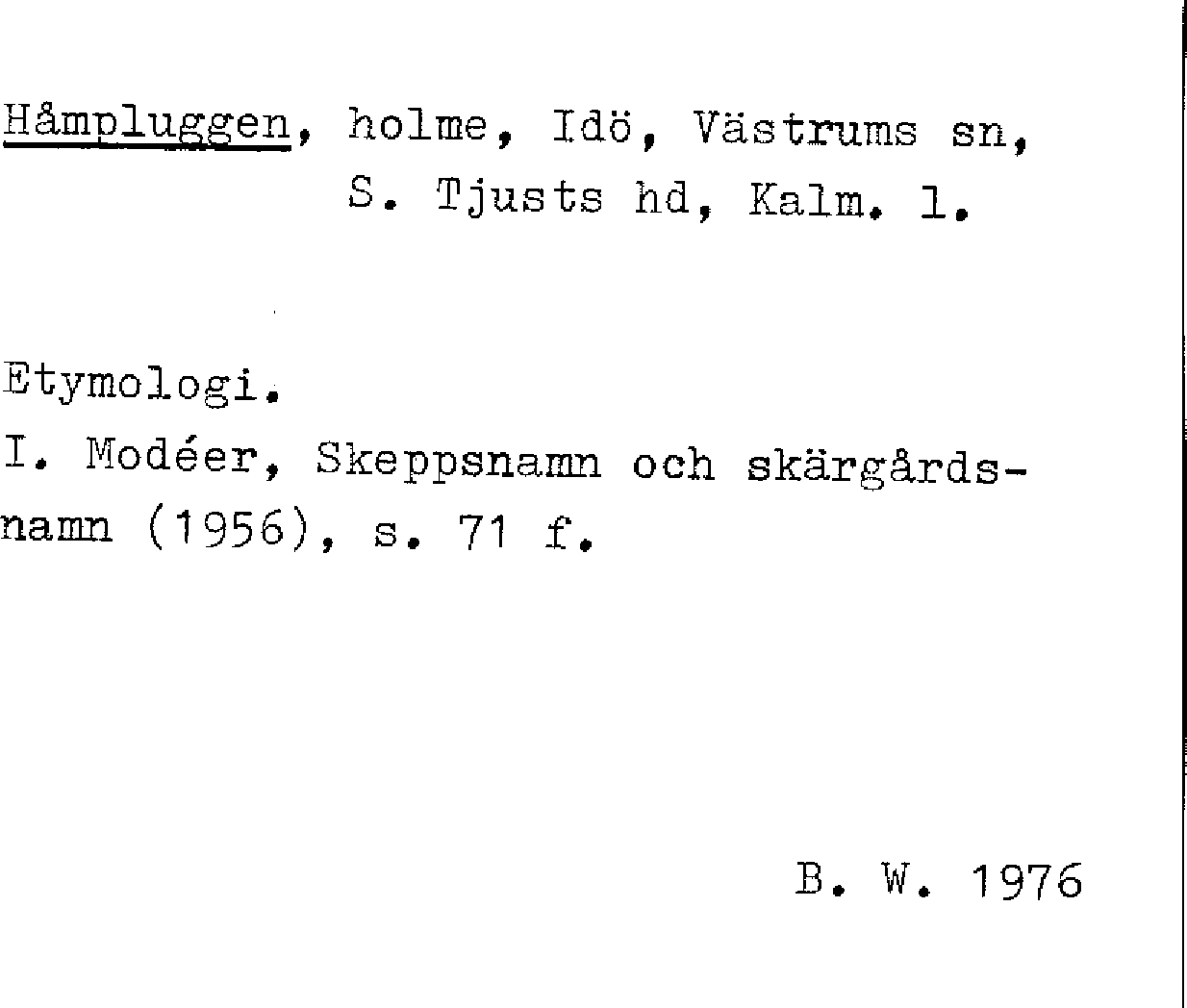 Håmpluggen, holme, Idö, Västrums sn, S. Tjusts hd, Kalm. l.

Etymologi.
I. Modéer, Skeppsnamn och skärgårdsnamn (1956), s. 71 f.

B. W. 1976